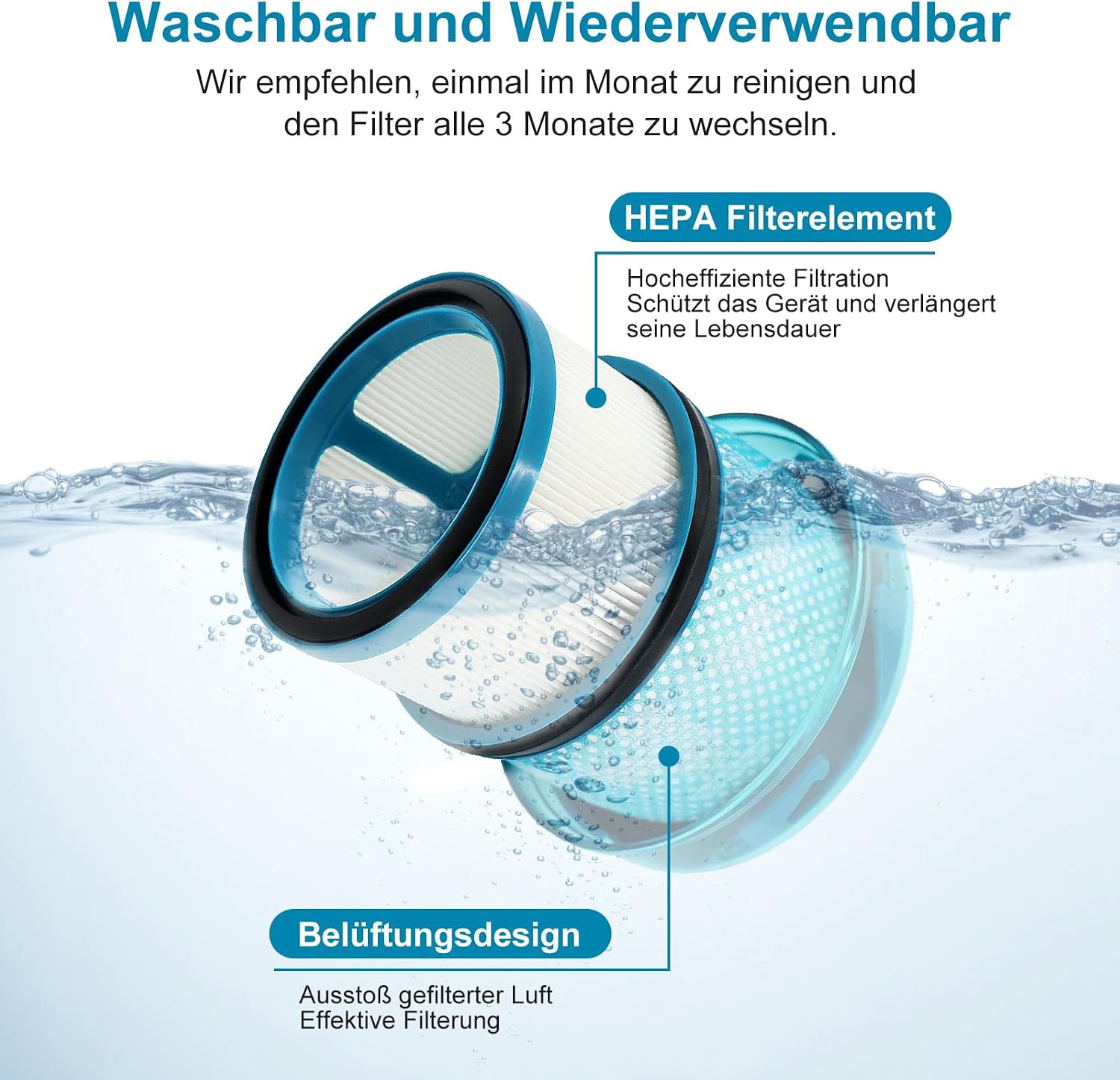 Waschbar und Wiederverwendbar

Wir empfehlen, einmal im Monat zu reinigen und den Filter alle 3 Monate zu wechseln.

HEPA Filterelement

Hocheffiziente Filtration
Schützt das Gerät und verlängert seine Lebensdauer

Belüftungsdesign

Ausstoß gefilterter Luft
Effektive Filterung